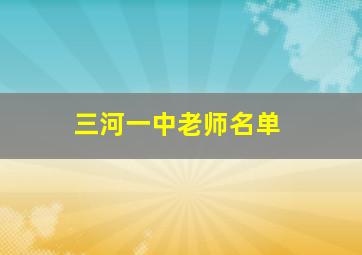 三河一中老师名单